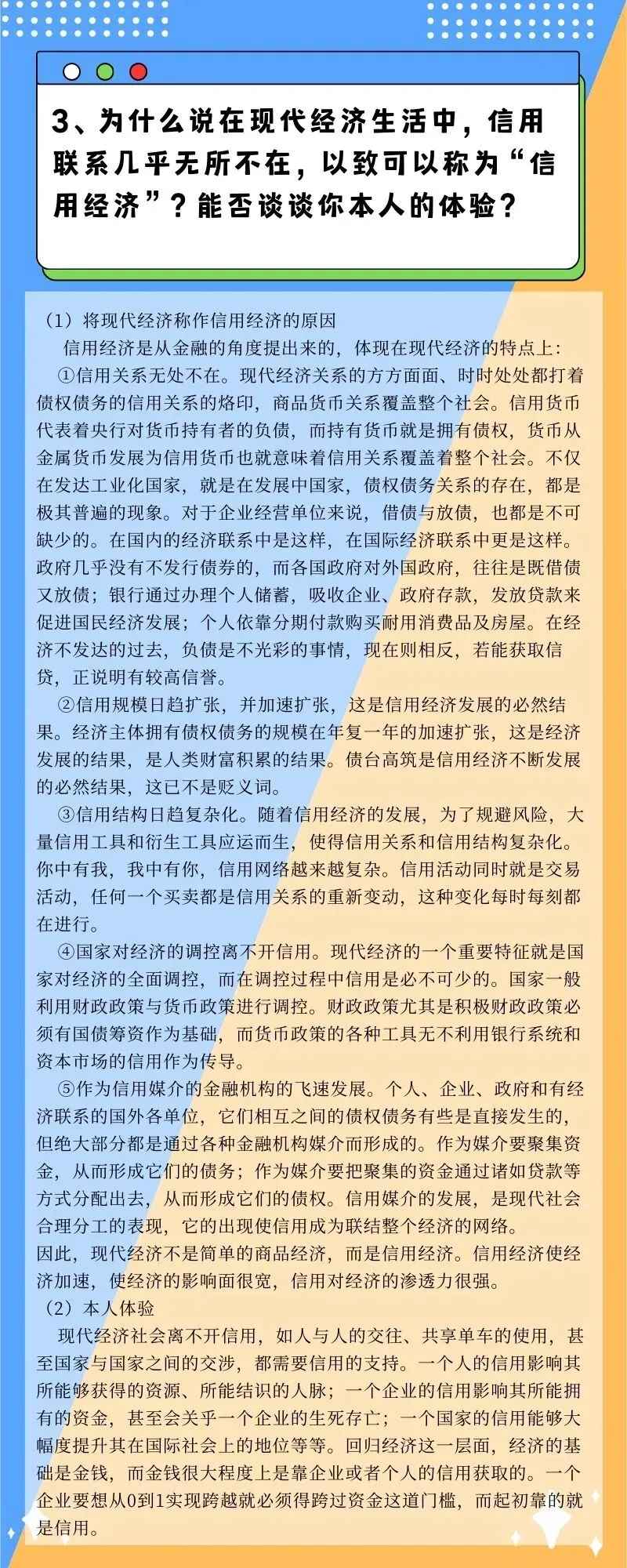 3、为什么说在现代经济生活中，信用联系几乎无所不在，以致可以称为“信用经济”？能否谈谈你本人的体验？

（1）将现代经济称作信用经济的原因

信用经济是从金融的角度提出来的，体现在现代经济的特点上：

①信用关系无处不在。现代经济关系的方方面面、时时处处都打着债权债务的信用关系的烙印，商品货币关系覆盖整个社会。信用货币代表着央行对货币持有者的负债，而持有货币就是拥有债权，货币从金属货币发展为信用货币也就意味着信用关系覆盖着整个社会。不仅在发达工业化国家，就是在发展中国家，债权债务关系的存在，都是极其普遍的现象。对于企业经营单位来说，借债与放债，也都是不可缺少的。在国内的经济联系中是这样，在国际经济联系中更是这样。政府几乎没有不发行债券的，而各国政府对外国政府，往往是既借债又放债；银行通过办理个人储蓄，吸收企业、政府存款，发放贷款来促进国民经济发展；个人依靠分期付款购买耐用消费品及房屋。在经济不发达的过去，负债是不光彩的事情，现在则相反，若能获取信贷，正说明有较高信誉。

②信用规模日趋扩张，并加速扩张，这是信用经济发展的必然结果。经济主体拥有债权债务的规模在年复一年的加速扩张，这是经济发展的结果，是人类财富积累的结果。债台高筑是信用经济不断发展的必然结果，这已不是贬义词。

③信用结构日趋复杂化。随着信用经济的发展，为了规避风险，大量信用工具和衍生工具应运而生，使得信用关系和信用结构复杂化。你中有我，我中有你，信用网络越来越复杂。信用活动同时就是交易活动，任何一个买卖都是信用关系的重新变动，这种变化每时每刻都在进行。

④国家对经济的调控离不开信用。现代经济的一个重要特征就是国家对经济的全面调控，而在调控过程中信用是必不可少的。国家一般利用财政政策与货币政策进行调控。财政政策尤其是积极财政政策必须有国债筹资作为基础，而货币政策的各种工具无不利用银行系统和资本市场的信用作为传导。

⑤作为信用媒介的金融机构的飞速发展。个人、企业、政府和有经济联系的国外各单位，它们相互之间的债权债务有些是直接发生的，但绝大部分都是通过各种金融机构媒介而形成的。作为媒介要聚集资金，从而形成它们的债务；作为媒介要把聚集的资金通过诸如贷款等方式分配出去，从而形成它们的债权。信用媒介的发展，是现代社会合理分工的表现，它的出现使信用成为联结整个经济的网络。

因此，现代经济不是简单的商品经济，而是信用经济。信用经济使经济加速，使经济的影响面很宽，信用对经济的渗透力很强。

（2）本人体验

现代经济社会离不开信用，如人与人的交往、共享单车的使用，甚至国家与国家之间的交涉，都需要信用的支持。一个人的信用影响其所能够获得的资源、所能结识的人脉；一个企业的信用影响其所能拥有的资金，甚至会关乎一个企业的生死存亡；一个国家的信用能够大幅度提升其在国际社会上的地位等等。回归经济这一层面，经济的基础是金钱，而金钱很大程度上是靠企业或者个人的信用获取的。一个企业要想从0到1实现跨越就必须得跨过资金这道门槛，而起初靠的就是信用。